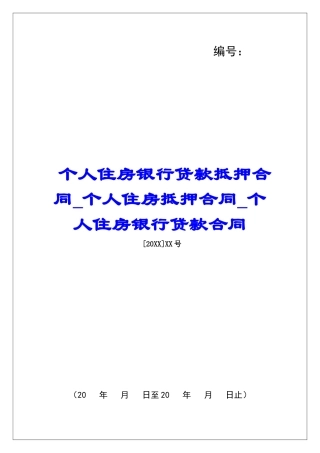 编号：

个人住房银行贷款抵押合同_个人住房抵押合同_个人住房银行贷款合同

[20XX]XX号

（20 年 月 日至20 年 月 日止）